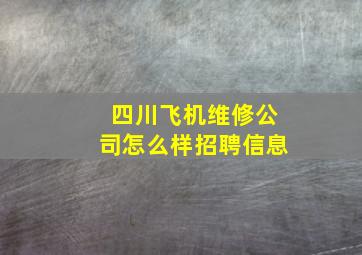 四川飞机维修公司怎么样招聘信息